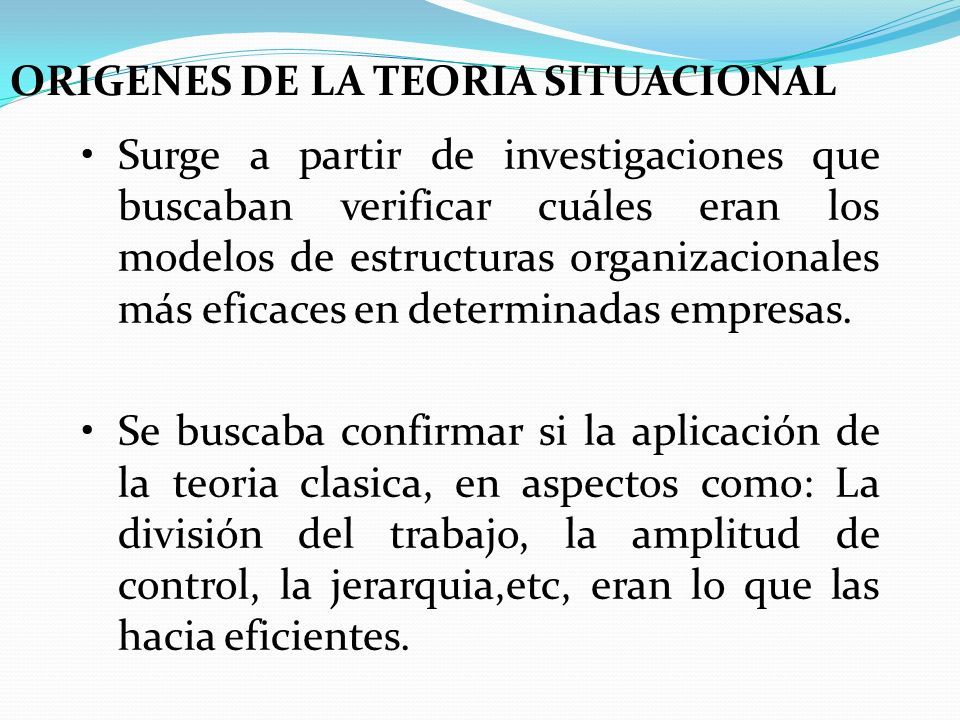 ORIGENES DE LA TEORIA SITUACIONAL

• Surge a partir de investigaciones que buscaban verificar cuáles eran los modelos de estructuras organizacionales más eficaces en determinadas empresas.

• Se buscaba confirmar si la aplicación de la teoria clasica, en aspectos como: La división del trabajo, la amplitud de control, la jerarquia,etc, eran lo que las hacia eficientes.